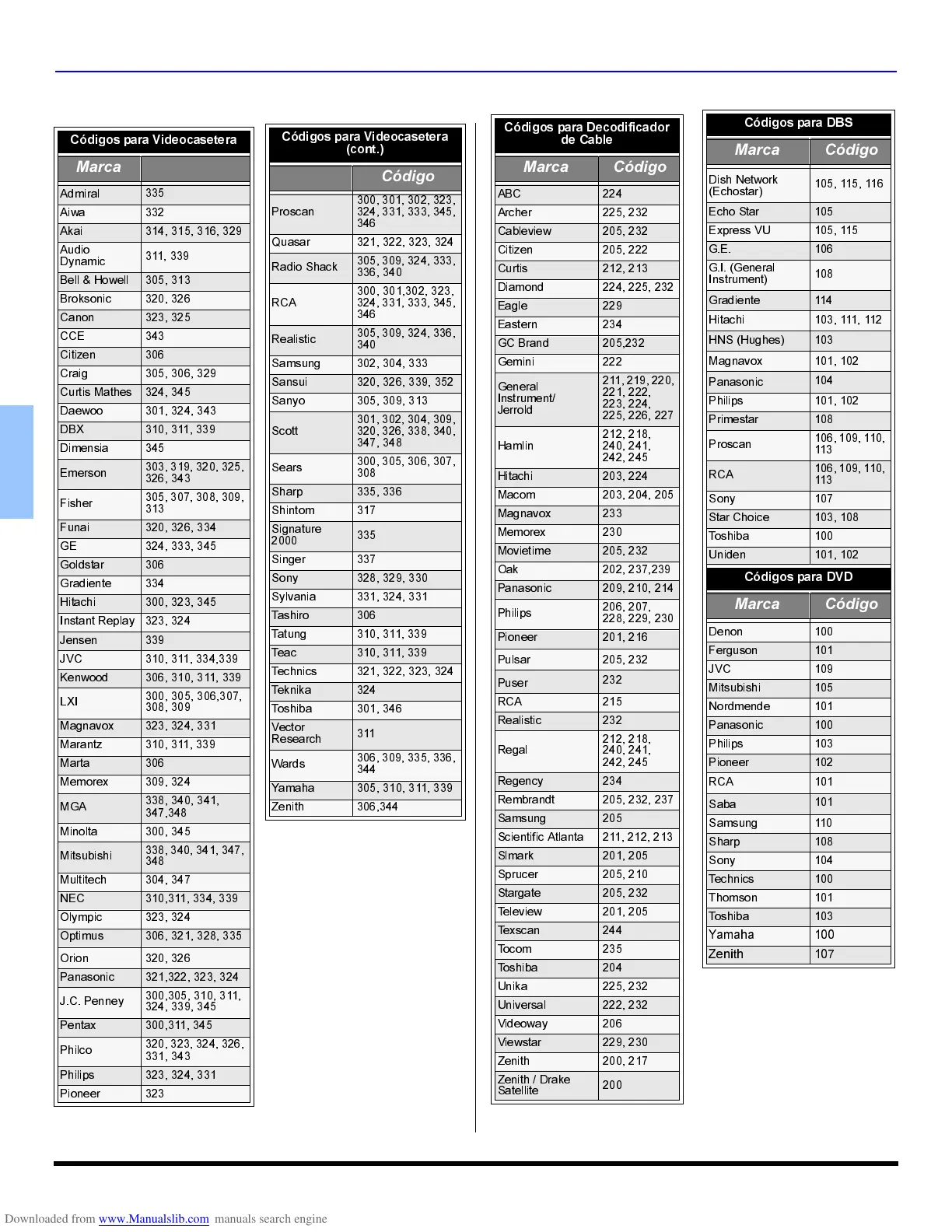 Códigos para Videocasetera

| Marca | |
|---|---|
| Admiral | 335 |
| Aiwa | 332 |
| Akai | 314, 315, 316, 329 |
| Audio Dynamic | 311, 339 |
| Bell & Howell | 305, 313 |
| Broksonic | 320, 326 |
| Canon | 323, 325 |
| CCE | 343 |
| Citizen | 306 |
| Craig | 305, 306, 329 |
| Curtis Mathes | 324, 345 |
| Daewoo | 301, 324, 343 |
| DBX | 310, 311, 339 |
| Dimensia | 345 |
| Emerson | 303, 319, 320, 325, 326, 343 |
| Fisher | 305, 307, 308, 309, 313 |
| Funai | 320, 326, 334 |
| GE | 324, 333, 345 |
| Goldstar | 306 |
| Gradiente | 334 |
| Hitachi | 300, 323, 345 |
| Instant Replay | 323, 324 |
| Jensen | 339 |
| JVC | 310, 311, 334,339 |
| Kenwood | 306, 310, 311, 339 |
| LXI | 300, 305, 306,307, 308, 309 |
| Magnavox | 323, 324, 331 |
| Marantz | 310, 311, 339 |
| Marta | 306 |
| Memorex | 309, 324 |
| MGA | 338, 340, 341, 347,348 |
| Minolta | 300, 345 |
| Mitsubishi | 338, 340, 341, 347, 348 |
| Multitech | 304, 347 |
| NEC | 310,311, 334, 339 |
| Olympic | 323, 324 |
| Optimus | 306, 321, 328, 335 |
| Orion | 320, 326 |
| Panasonic | 321,322, 323, 324 |
| J.C. Penney | 300,305, 310, 311, 324, 339, 345 |
| Pentax | 300,311, 345 |
| Philco | 320, 323, 324, 326, 331, 343 |
| Philips | 323, 324, 331 |
| Pioneer | 323 |

Códigos para Videocasetera (cont.)

| | Código |
|---|---|
| Proscan | 300, 301, 302, 323, 324, 331, 333, 345, 346 |
| Quasar | 321, 322, 323, 324 |
| Radio Shack | 305, 309, 324, 333, 336, 340 |
| RCA | 300, 301,302, 323, 324, 331, 333, 345, 346 |
| Realistic | 305, 309, 324, 336, 340 |
| Samsung | 302, 304, 333 |
| Sansui | 320, 326, 339, 352 |
| Sanyo | 305, 309, 313 |
| Scott | 301, 302, 304, 309, 320, 326, 338, 340, 347, 348 |
| Sears | 300, 305, 306, 307, 308 |
| Sharp | 335, 336 |
| Shintom | 317 |
| Signature 2000 | 335 |
| Singer | 337 |
| Sony | 328, 329, 330 |
| Sylvania | 331, 324, 331 |
| Tashiro | 306 |
| Tatung | 310, 311, 339 |
| Teac | 310, 311, 339 |
| Technics | 321, 322, 323, 324 |
| Teknika | 324 |
| Toshiba | 301, 346 |
| Vector Research | 311 |
| Wards | 306, 309, 335, 336, 344 |
| Yamaha | 305, 310, 311, 339 |
| Zenith | 306,344 |

Códigos para Decodificador de Cable

| Marca | Código |
|---|---|
| ABC | 224 |
| Archer | 225, 232 |
| Cableview | 205, 232 |
| Citizen | 205, 222 |
| Curtis | 212, 213 |
| Diamond | 224, 225, 232 |
| Eagle | 229 |
| Eastern | 234 |
| GC Brand | 205,232 |
| Gemini | 222 |
| General Instrument/ Jerrold | 211, 219, 220, 221, 222, 223, 224, 225, 226, 227 |
| Hamlin | 212, 218, 240, 241, 242, 245 |
| Hitachi | 203, 224 |
| Macom | 203, 204, 205 |
| Magnavox | 233 |
| Memorex | 230 |
| Movietime | 205, 232 |
| Oak | 202, 237,239 |
| Panasonic | 209, 210, 214 |
| Philips | 206, 207, 228, 229, 230 |
| Pioneer | 201, 216 |
| Pulsar | 205, 232 |
| Puser | 232 |
| RCA | 215 |
| Realistic | 232 |
| Regal | 212, 218, 240, 241, 242, 245 |
| Regency | 234 |
| Rembrandt | 205, 232, 237 |
| Samsung | 205 |
| Scientific Atlanta | 211, 212, 213 |
| Slmark | 201, 205 |
| Sprucer | 205, 210 |
| Stargate | 205, 232 |
| Teleview | 201, 205 |
| Texscan | 244 |
| Tocom | 235 |
| Toshiba | 204 |
| Unika | 225, 232 |
| Universal | 222, 232 |
| Videoway | 206 |
| Viewstar | 229, 230 |
| Zenith | 200, 217 |
| Zenith / Drake Satellite | 200 |

Códigos para DBS

| Marca | Código |
|---|---|
| Dish Network (Echostar) | 105, 115, 116 |
| Echo Star | 105 |
| Express VU | 105, 115 |
| G.E. | 106 |
| G.I. (General Instrument) | 108 |
| Gradiente | 114 |
| Hitachi | 103, 111, 112 |
| HNS (Hughes) | 103 |
| Magnavox | 101, 102 |
| Panasonic | 104 |
| Philips | 101, 102 |
| Primestar | 108 |
| Proscan | 106, 109, 110, 113 |
| RCA | 106, 109, 110, 113 |
| Sony | 107 |
| Star Choice | 103, 108 |
| Toshiba | 100 |
| Uniden | 101, 102 |

Códigos para DVD

| Marca | Código |
|---|---|
| Denon | 100 |
| Ferguson | 101 |
| JVC | 109 |
| Mitsubishi | 105 |
| Nordmende | 101 |
| Panasonic | 100 |
| Philips | 103 |
| Pioneer | 102 |
| RCA | 101 |
| Saba | 101 |
| Samsung | 110 |
| Sharp | 108 |
| Sony | 104 |
| Technics | 100 |
| Thomson | 101 |
| Toshiba | 103 |
| Yamaha | 100 |
| Zenith | 107 |

Downloaded from www.Manualslib.com manuals search engine